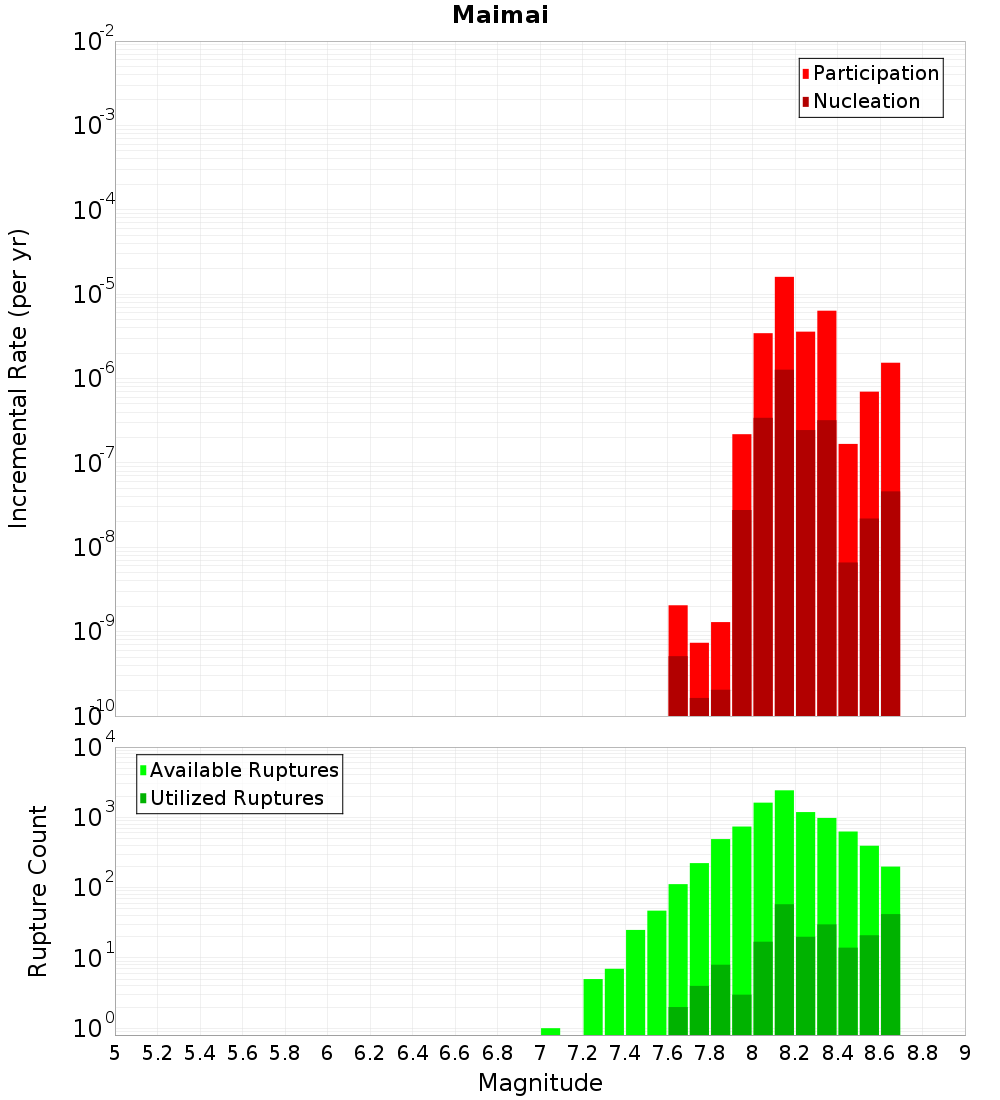 Maimai

Participation
Nucleation

Incremental Rate (per yr)

$10^{-2}$
$10^{-3}$
$10^{-4}$
$10^{-5}$
$10^{-6}$
$10^{-7}$
$10^{-8}$
$10^{-9}$
$10^{-10}$

Available Ruptures
Utilized Ruptures

Rupture Count

$10^{4}$
$10^{3}$
$10^{2}$
$10^{1}$
$10^{0}$

5 5.2 5.4 5.6 5.8 6 6.2 6.4 6.6 6.8 7 7.2 7.4 7.6 7.8 8 8.2 8.4 8.6 8.8 9

Magnitude